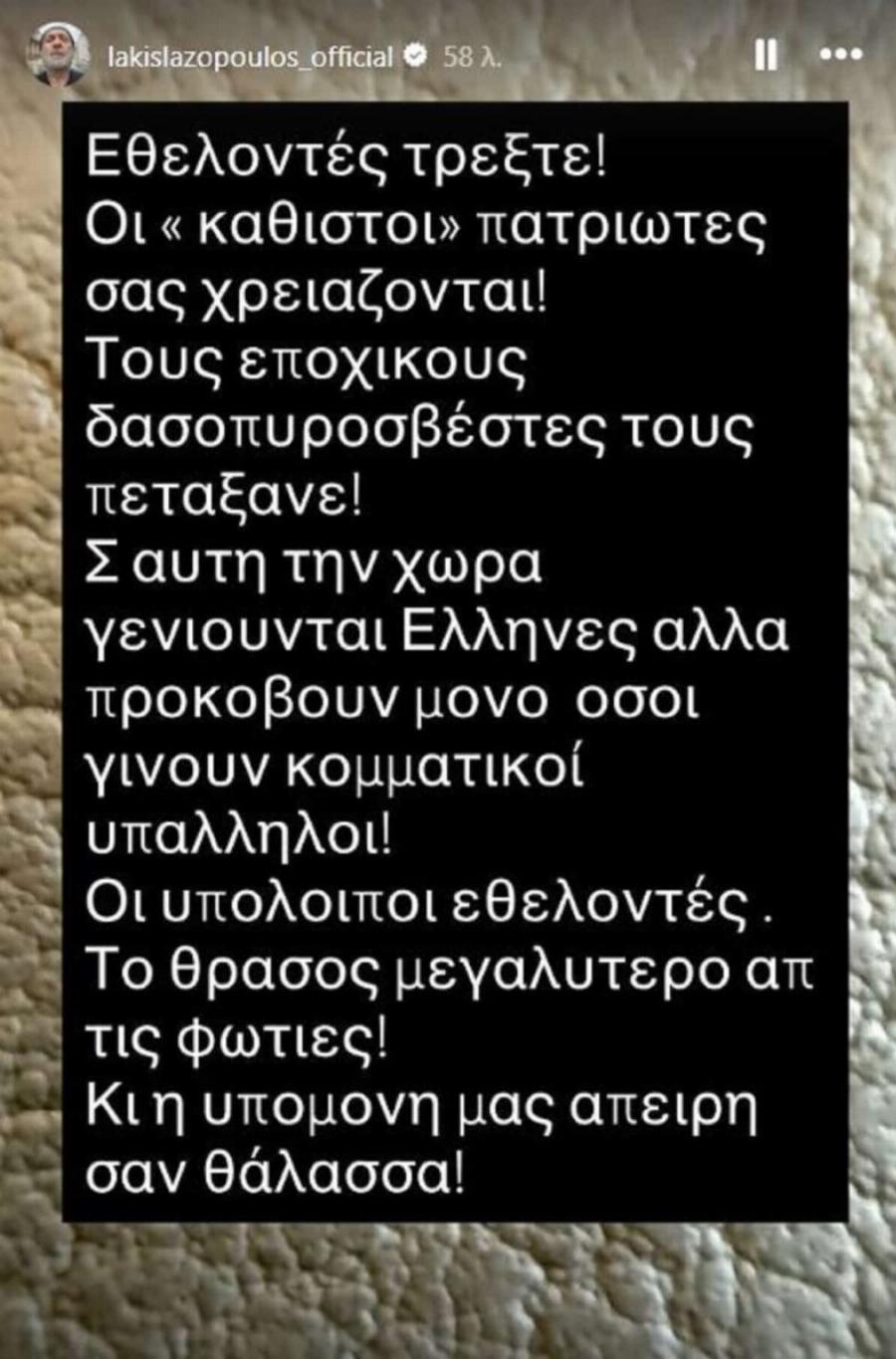 lakislazopoulos_official 58 λ.

Εθελοντές τρεξτε!
Οι « καθιστοι» πατριωτες σας χρειαζονται!
Τους εποχικους δασοπυροσβέστες τους πεταξανε!
Σ αυτη την χωρα γενιουνται Ελληνες αλλα προκοβουν μονο οσοι γινουν κομματικοί υπαλληλοι!
Οι υπολοιποι εθελοντές .
Το θρασος μεγαλυτερο απ τις φωτιες!
Κι η υπομονη μας απειρη σαν θάλασσα!